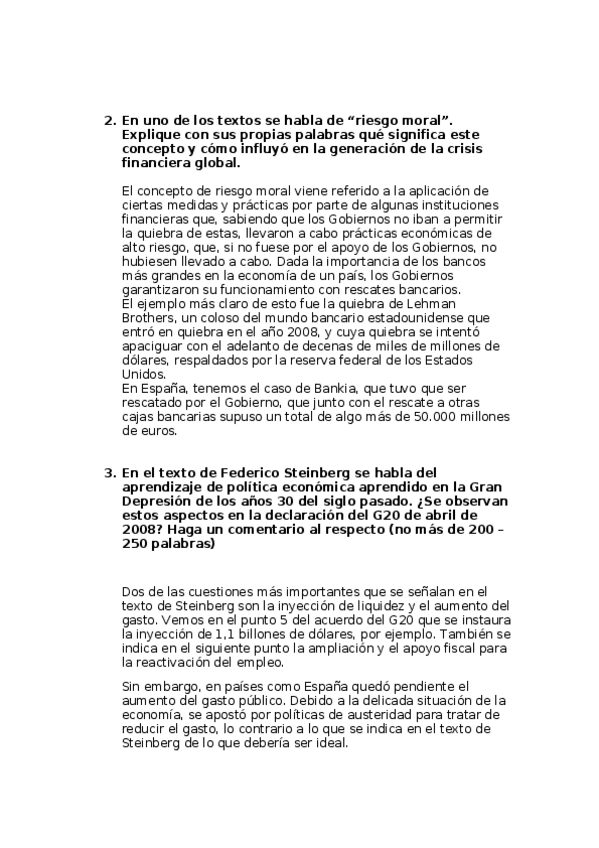 2. En uno de los textos se habla de “riesgo moral”. Explique con sus propias palabras qué significa este concepto y cómo influyó en la generación de la crisis financiera global.

El concepto de riesgo moral viene referido a la aplicación de ciertas medidas y prácticas por parte de algunas instituciones financieras que, sabiendo que los Gobiernos no iban a permitir la quiebra de estas, llevaron a cabo prácticas económicas de alto riesgo, que, si no fuese por el apoyo de los Gobiernos, no hubiesen llevado a cabo. Dada la importancia de los bancos más grandes en la economía de un país, los Gobiernos garantizaron su funcionamiento con rescates bancarios.
El ejemplo más claro de esto fue la quiebra de Lehman Brothers, un coloso del mundo bancario estadounidense que entró en quiebra en el año 2008, y cuya quiebra se intentó apaciguar con el adelanto de decenas de miles de millones de dólares, respaldados por la reserva federal de los Estados Unidos.
En España, tenemos el caso de Bankia, que tuvo que ser rescatado por el Gobierno, que junto con el rescate a otras cajas bancarias supuso un total de algo más de 50.000 millones de euros.

3. En el texto de Federico Steinberg se habla del aprendizaje de política económica aprendido en la Gran Depresión de los años 30 del siglo pasado. ¿Se observan estos aspectos en la declaración del G20 de abril de 2008? Haga un comentario al respecto (no más de 200 – 250 palabras)

Dos de las cuestiones más importantes que se señalan en el texto de Steinberg son la inyección de liquidez y el aumento del gasto. Vemos en el punto 5 del acuerdo del G20 que se instaura la inyección de 1,1 billones de dólares, por ejemplo. También se indica en el siguiente punto la ampliación y el apoyo fiscal para la reactivación del empleo.

Sin embargo, en países como España quedó pendiente el aumento del gasto público. Debido a la delicada situación de la economía, se apostó por políticas de austeridad para tratar de reducir el gasto, lo contrario a lo que se indica en el texto de Steinberg de lo que debería ser ideal.